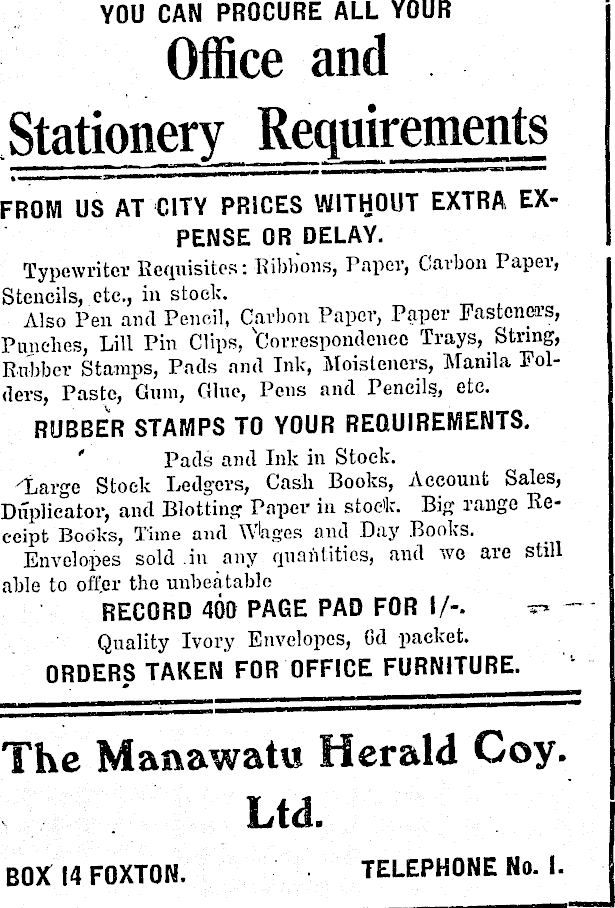 YOU CAN PROCURE ALL YOUR

Office and

Stationery Requirements

FROM US AT CITY PRICES WITHOUT EXTRA EXPENSE OR DELAY.

Typewriter Requisites: Ribbons, Paper, Carbon Paper, Stencils, etc., in stock.

Also Pen and Pencil, Carbon Paper, Paper Fasteners, Punches, Lill Pin Clips, Correspondence Trays, String, Rubber Stamps, Pads and Ink, Moisteners, Manila Folders, Paste, Gum, Glue, Pens and Pencils, etc.

RUBBER STAMPS TO YOUR REQUIREMENTS.

Pads and Ink in Stock.

Large Stock Ledgers, Cash Books, Account Sales, Duplicator, and Blotting Paper in stock. Big range Receipt Books, Time and Wages and Day Books.

Envelopes sold in any quantities, and we are still able to offer the unbeatable

RECORD 400 PAGE PAD FOR 1/-.

Quality Ivory Envelopes, 6d packet.

ORDERS TAKEN FOR OFFICE FURNITURE.

The Manawatu Herald Coy. Ltd.

BOX 14 FOXTON. TELEPHONE No. 1.